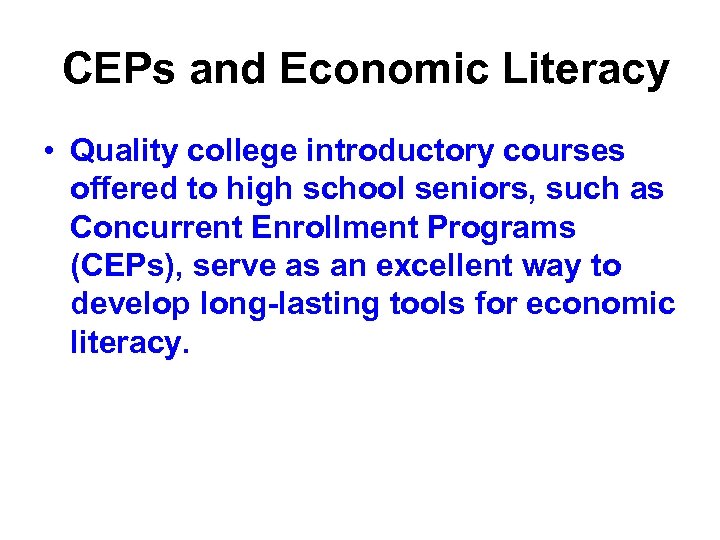 CEPs and Economic Literacy

• Quality college introductory courses offered to high school seniors, such as Concurrent Enrollment Programs (CEPs), serve as an excellent way to develop long-lasting tools for economic literacy.